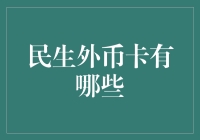 民生外币卡有哪些